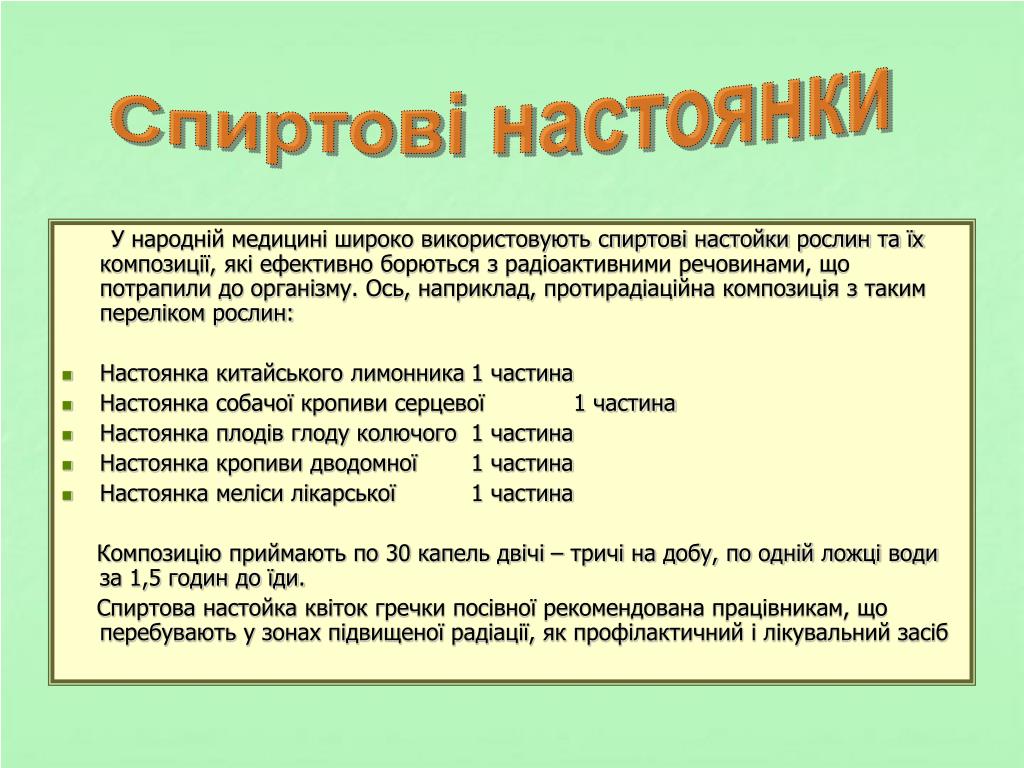 Спиртові настоянки

У народній медицині широко використовують спиртові настойки рослин та їх композиції, які ефективно борються з радіоактивними речовинами, що потрапили до організму. Ось, наприклад, протирадіаційна композиція з таким переліком рослин:

- Настоянка китайського лимонника 1 частина
- Настоянка собачої кропиви серцевої 1 частина
- Настоянка плодів глоду колючого 1 частина
- Настоянка кропиви дводомної 1 частина
- Настоянка меліси лікарської 1 частина

Композицію приймають по 30 капель двічі – тричі на добу, по одній ложці води за 1,5 годин до їди.

Спиртова настойка квіток гречки посівної рекомендована працівникам, що перебувають у зонах підвищеної радіації, як профілактичний і лікувальний засіб